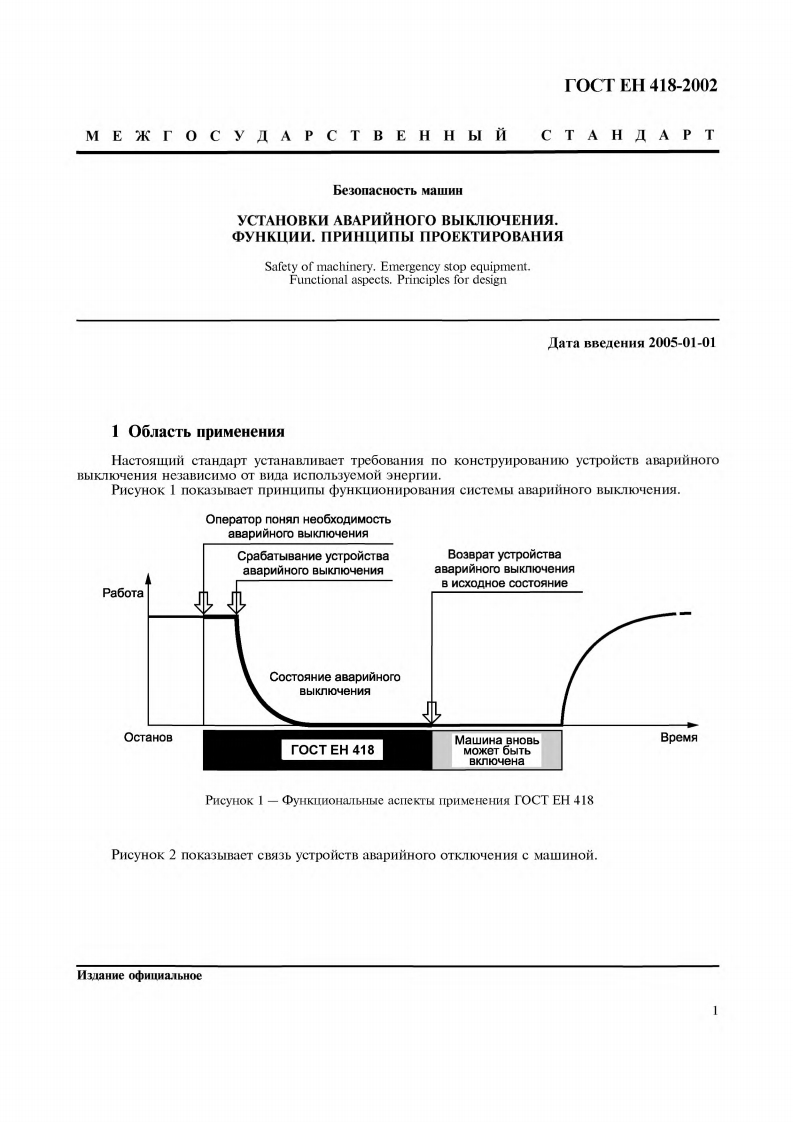 ГОСТ ЕН 418-2002

МЕЖГОСУДАРСТВЕННЫЙ СТАНДАРТ

Безопасность машин

УСТАНОВКИ АВАРИЙНОГО ВЫКЛЮЧЕНИЯ. ФУНКЦИИ. ПРИНЦИПЫ ПРОЕКТИРОВАНИЯ

Safety of machinery. Emergency stop equipment. Functional aspects. Principles for design

Дата введения 2005-01-01

1 Область применения

Настоящий стандарт устанавливает требования по конструированию устройств аварийного выключения независимо от вида используемой энергии.

Рисунок 1 показывает принципы функционирования системы аварийного выключения.

Оператор понял необходимость аварийного выключения

Срабатывание устройства аварийного выключения

Возврат устройства аварийного выключения в исходное состояние

Работа

Состояние аварийного выключения

Останов

ГОСТ ЕН 418

Машина вновь может быть включена

Время

Рисунок 1 — Функциональные аспекты применения ГОСТ ЕН 418

Рисунок 2 показывает связь устройств аварийного отключения с машиной.

Издание официальное

1